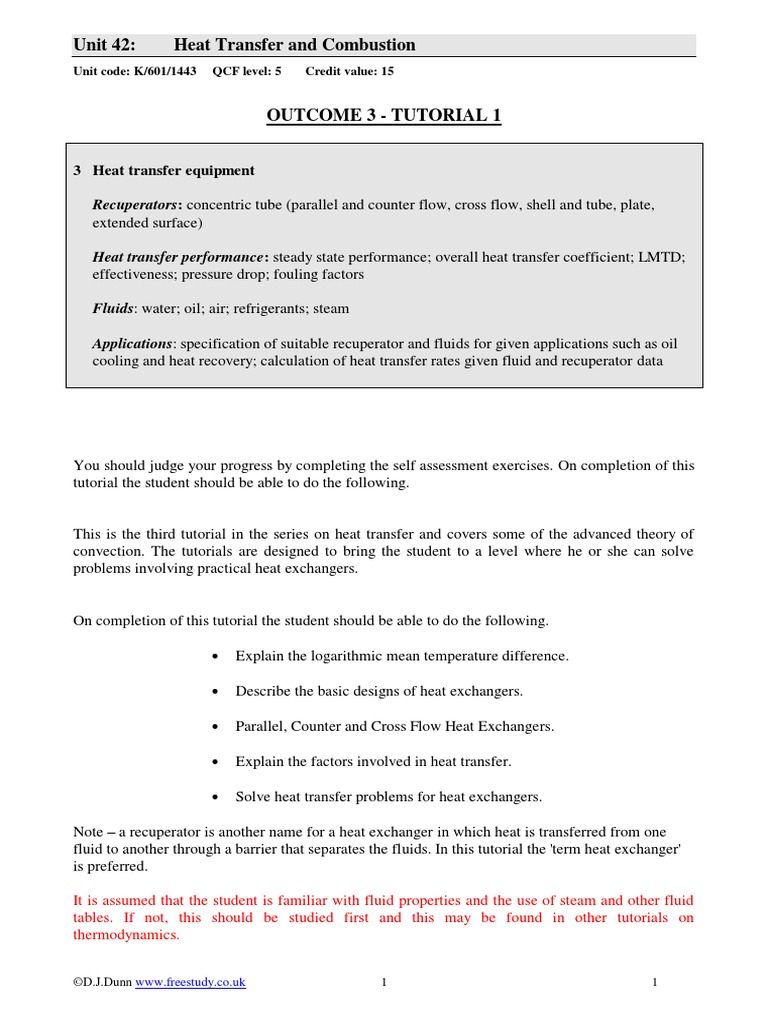 Unit 42: Heat Transfer and Combustion

Unit code: K/601/1443 QCF level: 5 Credit value: 15

OUTCOME 3 - TUTORIAL 1

3 Heat transfer equipment

Recuperators: concentric tube (parallel and counter flow, cross flow, shell and tube, plate, extended surface)

Heat transfer performance: steady state performance; overall heat transfer coefficient; LMTD; effectiveness; pressure drop; fouling factors

Fluids: water; oil; air; refrigerants; steam

Applications: specification of suitable recuperator and fluids for given applications such as oil cooling and heat recovery; calculation of heat transfer rates given fluid and recuperator data

You should judge your progress by completing the self assessment exercises. On completion of this tutorial the student should be able to do the following.

This is the third tutorial in the series on heat transfer and covers some of the advanced theory of convection. The tutorials are designed to bring the student to a level where he or she can solve problems involving practical heat exchangers.

On completion of this tutorial the student should be able to do the following.

• Explain the logarithmic mean temperature difference.

• Describe the basic designs of heat exchangers.

• Parallel, Counter and Cross Flow Heat Exchangers.

• Explain the factors involved in heat transfer.

• Solve heat transfer problems for heat exchangers.

Note – a recuperator is another name for a heat exchanger in which heat is transferred from one fluid to another through a barrier that separates the fluids. In this tutorial the 'term heat exchanger' is preferred.

It is assumed that the student is familiar with fluid properties and the use of steam and other fluid tables. If not, this should be studied first and this may be found in other tutorials on thermodynamics.

©D.J.Dunn www.freestudy.co.uk 1 1